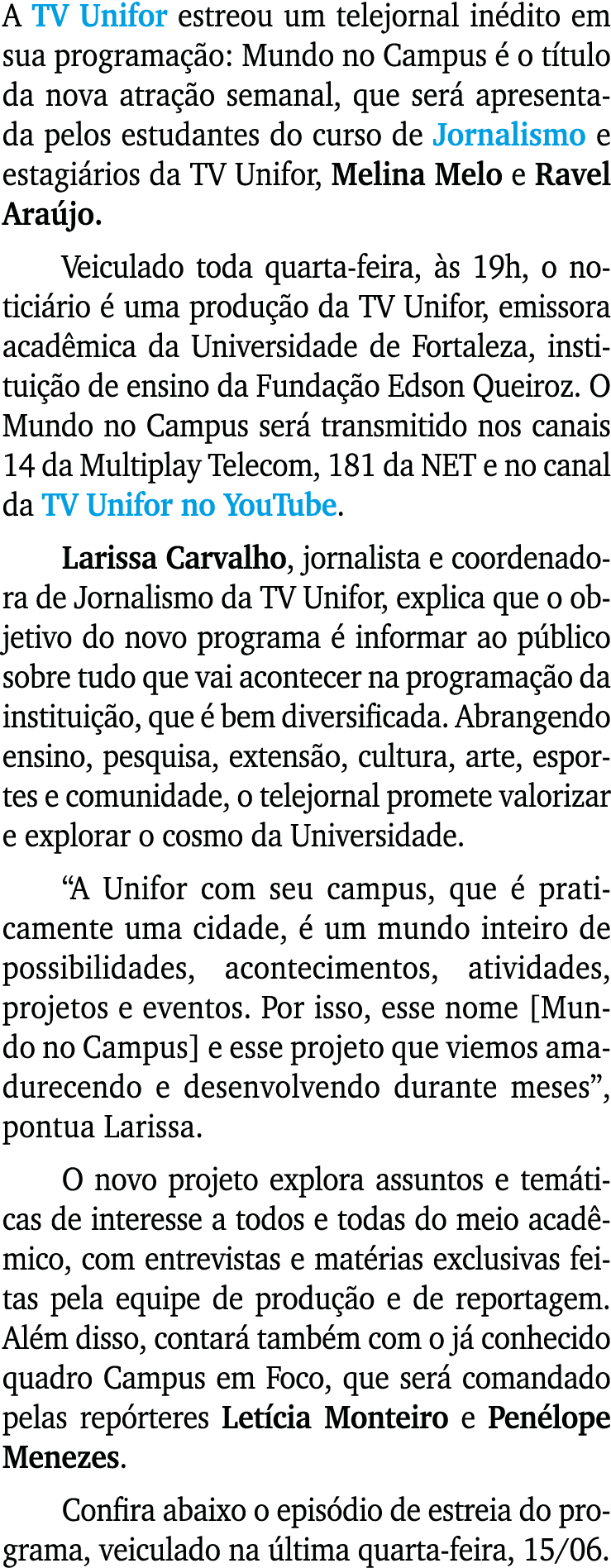 A TV Unifor estreou um telejornal inédito em sua programação: Mundo no Campus é o título da nova atração semanal, que será apresentada pelos estudantes do curso de Jornalismo e estagiários da TV Unifor, Melina Melo e Ravel Araújo.

Veiculado toda quarta-feira, às 19h, o noticiário é uma produção da TV Unifor, emissora acadêmica da Universidade de Fortaleza, instituição de ensino da Fundação Edson Queiroz. O Mundo no Campus será transmitido nos canais 14 da Multiplay Telecom, 181 da NET e no canal da TV Unifor no YouTube.

Larissa Carvalho, jornalista e coordenadora de Jornalismo da TV Unifor, explica que o objetivo do novo programa é informar ao público sobre tudo que vai acontecer na programação da instituição, que é bem diversificada. Abrangendo ensino, pesquisa, extensão, cultura, arte, esportes e comunidade, o telejornal promete valorizar e explorar o cosmo da Universidade.

“A Unifor com seu campus, que é praticamente uma cidade, é um mundo inteiro de possibilidades, acontecimentos, atividades, projetos e eventos. Por isso, esse nome [Mundo no Campus] e esse projeto que viemos amadurecendo e desenvolvendo durante meses”, pontua Larissa.

O novo projeto explora assuntos e temáticas de interesse a todos e todas do meio acadêmico, com entrevistas e matérias exclusivas feitas pela equipe de produção e de reportagem. Além disso, contará também com o já conhecido quadro Campus em Foco, que será comandado pelas repórteres Letícia Monteiro e Penélope Menezes.

Confira abaixo o episódio de estreia do programa, veiculado na última quarta-feira, 15/06.